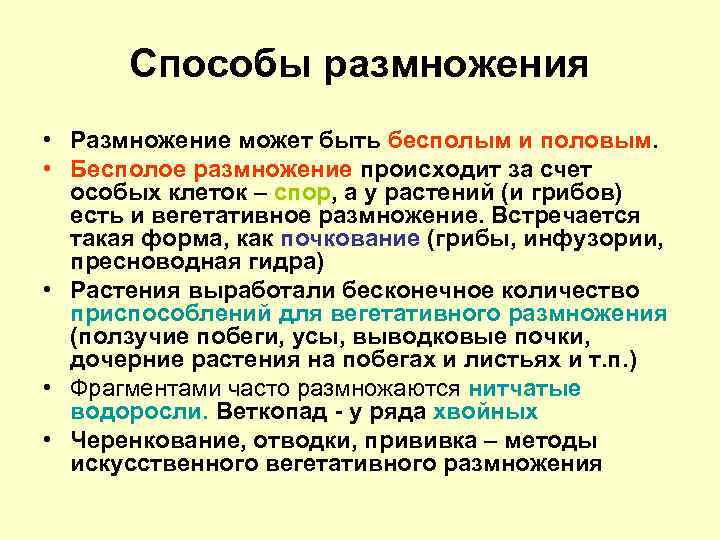 Способы размножения

• Размножение может быть бесполым и половым.

• Бесполое размножение происходит за счет особых клеток – спор, а у растений (и грибов) есть и вегетативное размножение. Встречается такая форма, как почкование (грибы, инфузории, пресноводная гидра)

• Растения выработали бесконечное количество приспособлений для вегетативного размножения (ползучие побеги, усы, выводковые почки, дочерние растения на побегах и листьях и т.п.)

• Фрагментами часто размножаются нитчатые водоросли. Веткопад - у ряда хвойных

• Черенкование, отводки, прививка – методы искусственного вегетативного размножения